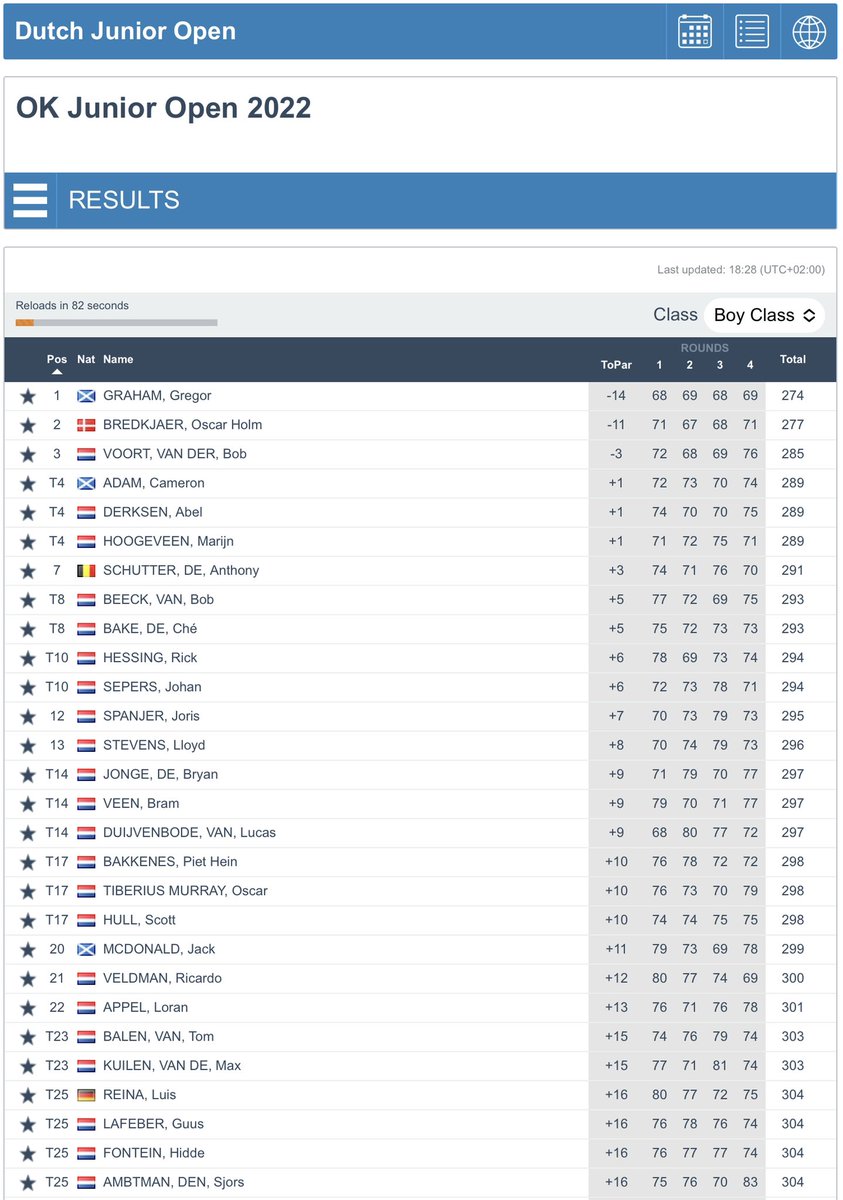 Dutch Junior Open

OK Junior Open 2022

RESULTS

Last updated: 18:28 (UTC+02:00)

Reloads in 82 seconds

Class Boy Class

| Pos | Nat | Name | ToPar | ROUNDS 1 | 2 | 3 | 4 | Total |
|---|---|---|---|---|---|---|---|---|
| 1 | | GRAHAM, Gregor | -14 | 68 | 69 | 68 | 69 | 274 |
| 2 | | BREDKJAER, Oscar Holm | -11 | 71 | 67 | 68 | 71 | 277 |
| 3 | | VOORT, VAN DER, Bob | -3 | 72 | 68 | 69 | 76 | 285 |
| T4 | | ADAM, Cameron | +1 | 72 | 73 | 70 | 74 | 289 |
| T4 | | DERKSEN, Abel | +1 | 74 | 70 | 70 | 75 | 289 |
| T4 | | HOOGEVEEN, Marijn | +1 | 71 | 72 | 75 | 71 | 289 |
| 7 | | SCHUTTER, DE, Anthony | +3 | 74 | 71 | 76 | 70 | 291 |
| T8 | | BEECK, VAN, Bob | +5 | 77 | 72 | 69 | 75 | 293 |
| T8 | | BAKE, DE, Ché | +5 | 75 | 72 | 73 | 73 | 293 |
| T10 | | HESSING, Rick | +6 | 78 | 69 | 73 | 74 | 294 |
| T10 | | SEPERS, Johan | +6 | 72 | 73 | 78 | 71 | 294 |
| 12 | | SPANJER, Joris | +7 | 70 | 73 | 79 | 73 | 295 |
| 13 | | STEVENS, Lloyd | +8 | 70 | 74 | 79 | 73 | 296 |
| T14 | | JONGE, DE, Bryan | +9 | 71 | 79 | 70 | 77 | 297 |
| T14 | | VEEN, Bram | +9 | 79 | 70 | 71 | 77 | 297 |
| T14 | | DUIJVENBODE, VAN, Lucas | +9 | 68 | 80 | 77 | 72 | 297 |
| T17 | | BAKKENES, Piet Hein | +10 | 76 | 78 | 72 | 72 | 298 |
| T17 | | TIBERIUS MURRAY, Oscar | +10 | 76 | 73 | 70 | 79 | 298 |
| T17 | | HULL, Scott | +10 | 74 | 74 | 75 | 75 | 298 |
| 20 | | MCDONALD, Jack | +11 | 79 | 73 | 69 | 78 | 299 |
| 21 | | VELDMAN, Ricardo | +12 | 80 | 77 | 74 | 69 | 300 |
| 22 | | APPEL, Loran | +13 | 76 | 71 | 76 | 78 | 301 |
| T23 | | BALEN, VAN, Tom | +15 | 74 | 76 | 79 | 74 | 303 |
| T23 | | KUILEN, VAN DE, Max | +15 | 77 | 71 | 81 | 74 | 303 |
| T25 | | REINA, Luis | +16 | 80 | 77 | 72 | 75 | 304 |
| T25 | | LAFEBER, Guus | +16 | 76 | 78 | 76 | 74 | 304 |
| T25 | | FONTEIN, Hidde | +16 | 76 | 77 | 77 | 74 | 304 |
| T25 | | AMBTMAN, DEN, Sjors | +16 | 75 | 76 | 70 | 83 | 304 |